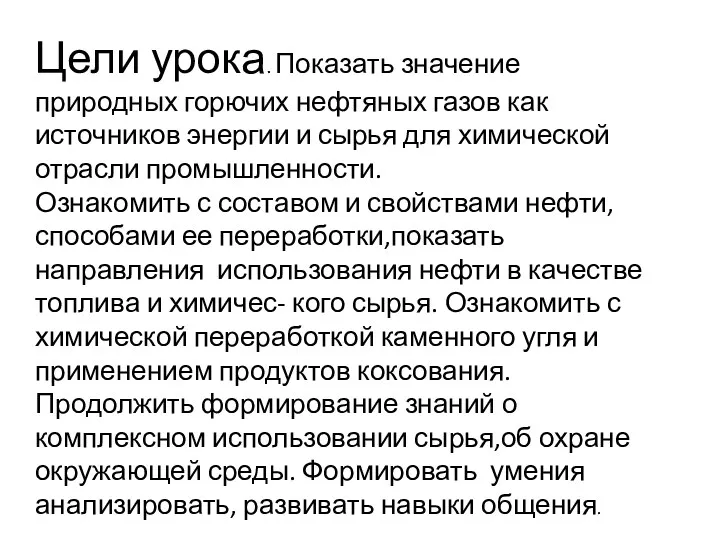 Цели урока. Показать значение природных горючих нефтяных газов как источников энергии и сырья для химической отрасли промышленности.
Ознакомить с составом и свойствами нефти, способами ее переработки,показать направления  использования нефти в качестве топлива и химичес- кого сырья. Ознакомить с химической переработкой каменного угля и применением продуктов коксования.
Продолжить формирование знаний о комплексном использовании сырья,об охране окружающей среды. Формировать  умения анализировать, развивать навыки общения.